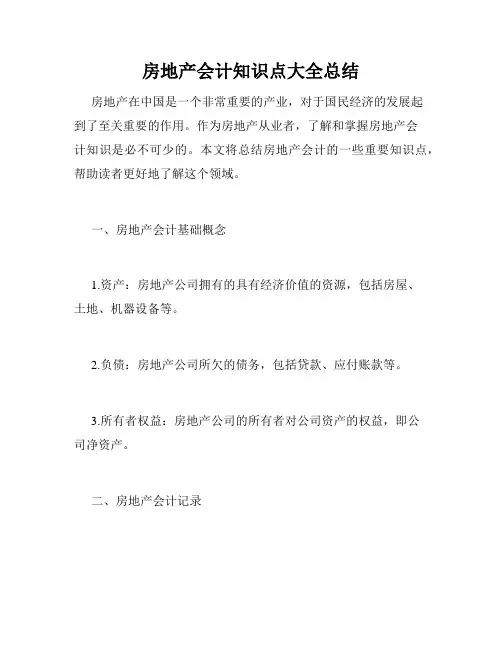 房地产会计知识点大全总结

房地产在中国是一个非常重要的产业，对于国民经济的发展起到了至关重要的作用。作为房地产从业者，了解和掌握房地产会计知识是必不可少的。本文将总结房地产会计的一些重要知识点，帮助读者更好地了解这个领域。

一、房地产会计基础概念

1.资产：房地产公司拥有的具有经济价值的资源，包括房屋、土地、机器设备等。

2.负债：房地产公司所欠的债务，包括贷款、应付账款等。

3.所有者权益：房地产公司的所有者对公司资产的权益，即公司净资产。

二、房地产会计记录